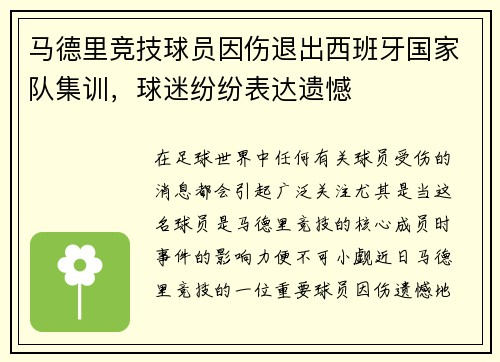 马德里竞技球员因伤退出西班牙国家队集训，球迷纷纷表达遗憾

在足球世界中任何有关球员受伤的消息都会引起广泛关注尤其是当这名球员是马德里竞技的核心成员时事件的影响力便不可小觑近日马德里竞技的一位重要球员因伤遗憾地